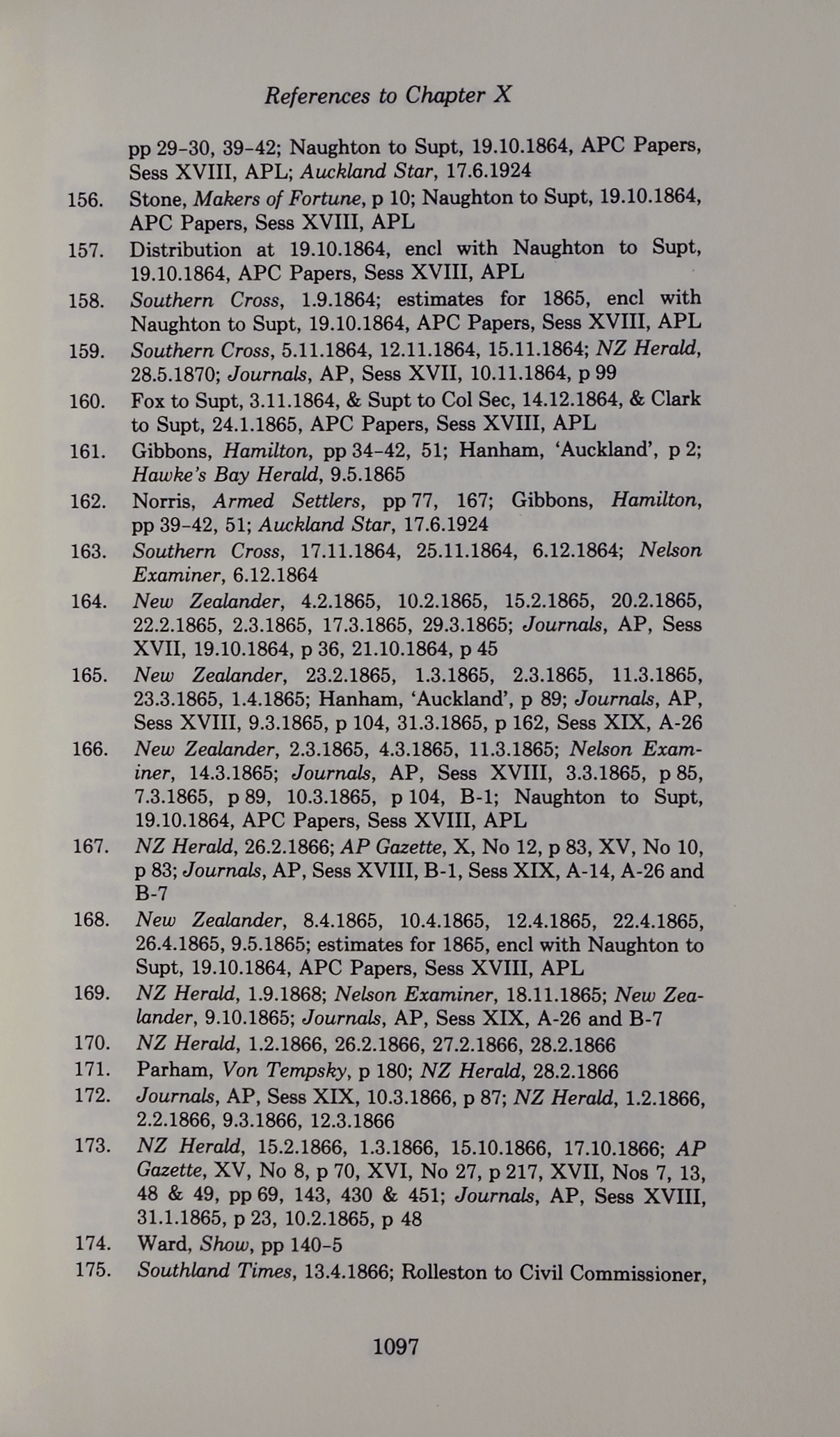 References to Chapter X

pp 29–30, 39–42; Naughton to Supt, 19.10.1864, APC Papers, Sess XVIII, APL; Auckland Star, 17.6.1924

156. Stone, Makers of Fortune, p 10; Naughton to Supt, 19.10.1864, APC Papers, Sess XVIII, APL

157. Distribution at 19.10.1864, encl with Naughton to Supt, 19.10.1864, APC Papers, Sess XVIII, APL

158. Southern Cross, 1.9.1864; estimates for 1865, encl with Naughton to Supt, 19.10.1864, APC Papers, Sess XVIII, APL

159. Southern Cross, 5.11.1864, 12.11.1864, 15.11.1864; NZ Herald, 28.5.1870; Journals, AP, Sess XVII, 10.11.1864, p 99

160. Fox to Supt, 3.11.1864, & Supt to Col Sec, 14.12.1864, & Clark to Supt, 24.1.1865, APC Papers, Sess XVIII, APL

161. Gibbons, Hamilton, pp 34–42, 51; Hanham, 'Auckland', p 2; Hawke's Bay Herald, 9.5.1865

162. Norris, Armed Settlers, pp 77, 167; Gibbons, Hamilton, pp 39–42, 51; Auckland Star, 17.6.1924

163. Southern Cross, 17.11.1864, 25.11.1864, 6.12.1864; Nelson Examiner, 6.12.1864

164. New Zealander, 4.2.1865, 10.2.1865, 15.2.1865, 20.2.1865, 22.2.1865, 2.3.1865, 17.3.1865, 29.3.1865; Journals, AP, Sess XVII, 19.10.1864, p 36, 21.10.1864, p 45

165. New Zealander, 23.2.1865, 1.3.1865, 2.3.1865, 11.3.1865, 23.3.1865, 1.4.1865; Hanham, 'Auckland', p 89; Journals, AP, Sess XVIII, 9.3.1865, p 104, 31.3.1865, p 162, Sess XIX, A-26

166. New Zealander, 2.3.1865, 4.3.1865, 11.3.1865; Nelson Examiner, 14.3.1865; Journals, AP, Sess XVIII, 3.3.1865, p 85, 7.3.1865, p 89, 10.3.1865, p 104, B-1; Naughton to Supt, 19.10.1864, APC Papers, Sess XVIII, APL

167. NZ Herald, 26.2.1866; AP Gazette, X, No 12, p 83, XV, No 10, p 83; Journals, AP, Sess XVIII, B-1, Sess XIX, A-14, A-26 and B-7

168. New Zealander, 8.4.1865, 10.4.1865, 12.4.1865, 22.4.1865, 26.4.1865, 9.5.1865; estimates for 1865, encl with Naughton to Supt, 19.10.1864, APC Papers, Sess XVIII, APL

169. NZ Herald, 1.9.1868; Nelson Examiner, 18.11.1865; New Zealander, 9.10.1865; Journals, AP, Sess XIX, A-26 and B-7

170. NZ Herald, 1.2.1866, 26.2.1866, 27.2.1866, 28.2.1866

171. Parham, Von Tempsky, p 180; NZ Herald, 28.2.1866

172. Journals, AP, Sess XIX, 10.3.1866, p 87; NZ Herald, 1.2.1866, 2.2.1866, 9.3.1866, 12.3.1866

173. NZ Herald, 15.2.1866, 1.3.1866, 15.10.1866, 17.10.1866; AP Gazette, XV, No 8, p 70, XVI, No 27, p 217, XVII, Nos 7, 13, 48 & 49, pp 69, 143, 430 & 451; Journals, AP, Sess XVIII, 31.1.1865, p 23, 10.2.1865, p 48

174. Ward, Show, pp 140–5

175. Southland Times, 13.4.1866; Rolleston to Civil Commissioner,

1097